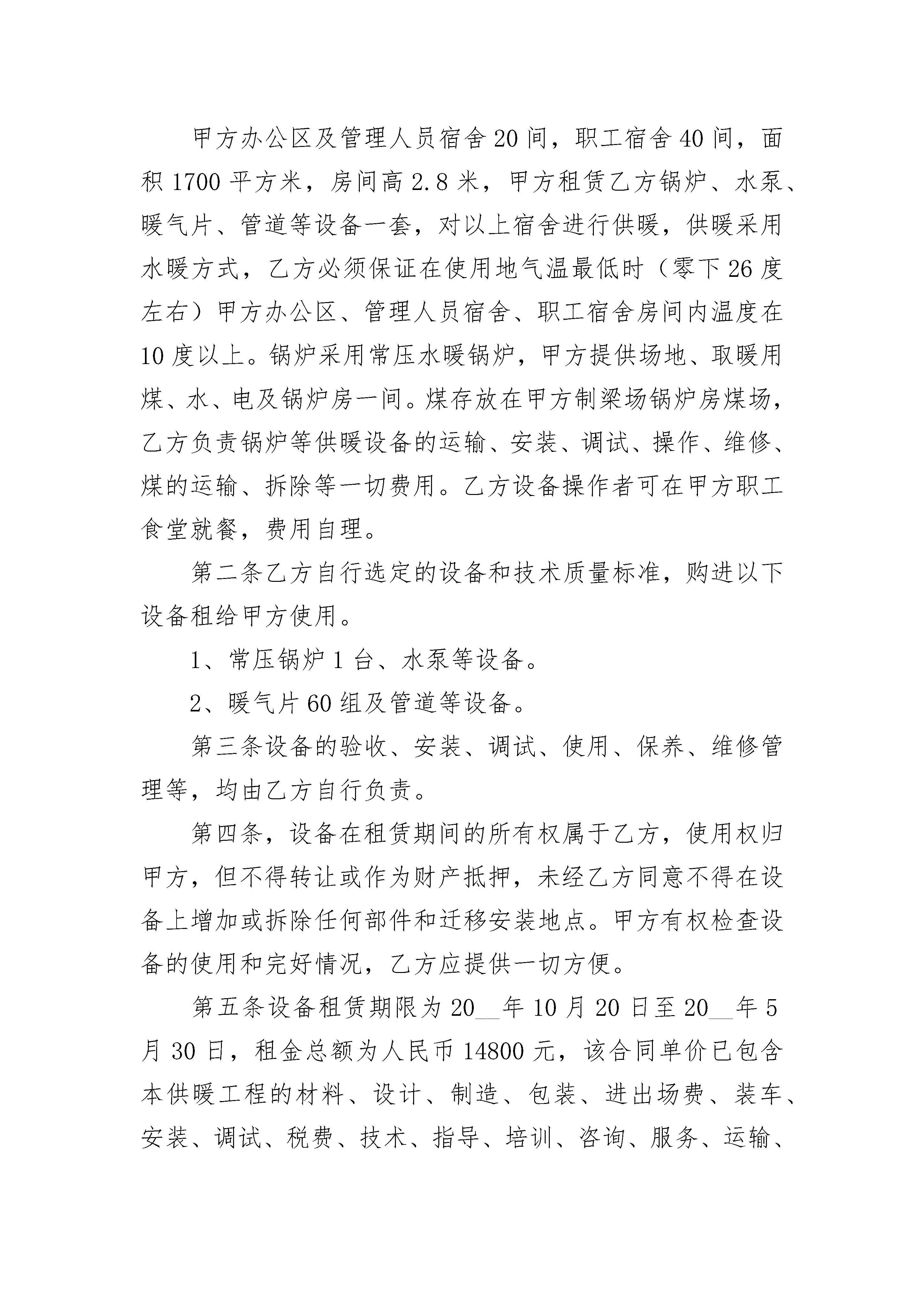 甲方办公区及管理人员宿舍20间，职工宿舍40间，面积1700平方米，房间高2.8米，甲方租赁乙方锅炉、水泵、暖气片、管道等设备一套，对以上宿舍进行供暖，供暖采用水暖方式，乙方必须保证在使用地气温最低时（零下26度左右）甲方办公区、管理人员宿舍、职工宿舍房间内温度在10度以上。锅炉采用常压水暖锅炉，甲方提供场地、取暖用煤、水、电及锅炉房一间。煤存放在甲方制梁场锅炉房煤场，乙方负责锅炉等供暖设备的运输、安装、调试、操作、维修、煤的运输、拆除等一切费用。乙方设备操作者可在甲方职工食堂就餐，费用自理。

第二条乙方自行选定的设备和技术质量标准，购进以下设备租给甲方使用。

1、常压锅炉1台、水泵等设备。

2、暖气片60组及管道等设备。

第三条设备的验收、安装、调试、使用、保养、维修管理等，均由乙方自行负责。

第四条，设备在租赁期间的所有权属于乙方，使用权归甲方，但不得转让或作为财产抵押，未经乙方同意不得在设备上增加或拆除任何部件和迁移安装地点。甲方有权检查设备的使用和完好情况，乙方应提供一切方便。

第五条设备租赁期限为20__年10月20日至20__年5月30日，租金总额为人民币14800元，该合同单价已包含本供暖工程的材料、设计、制造、包装、进出场费、装车、安装、调试、税费、技术、指导、培训、咨询、服务、运输、